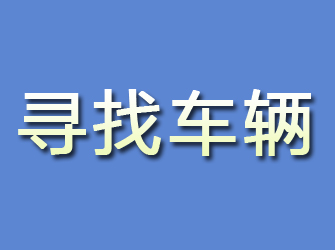 寻找车辆